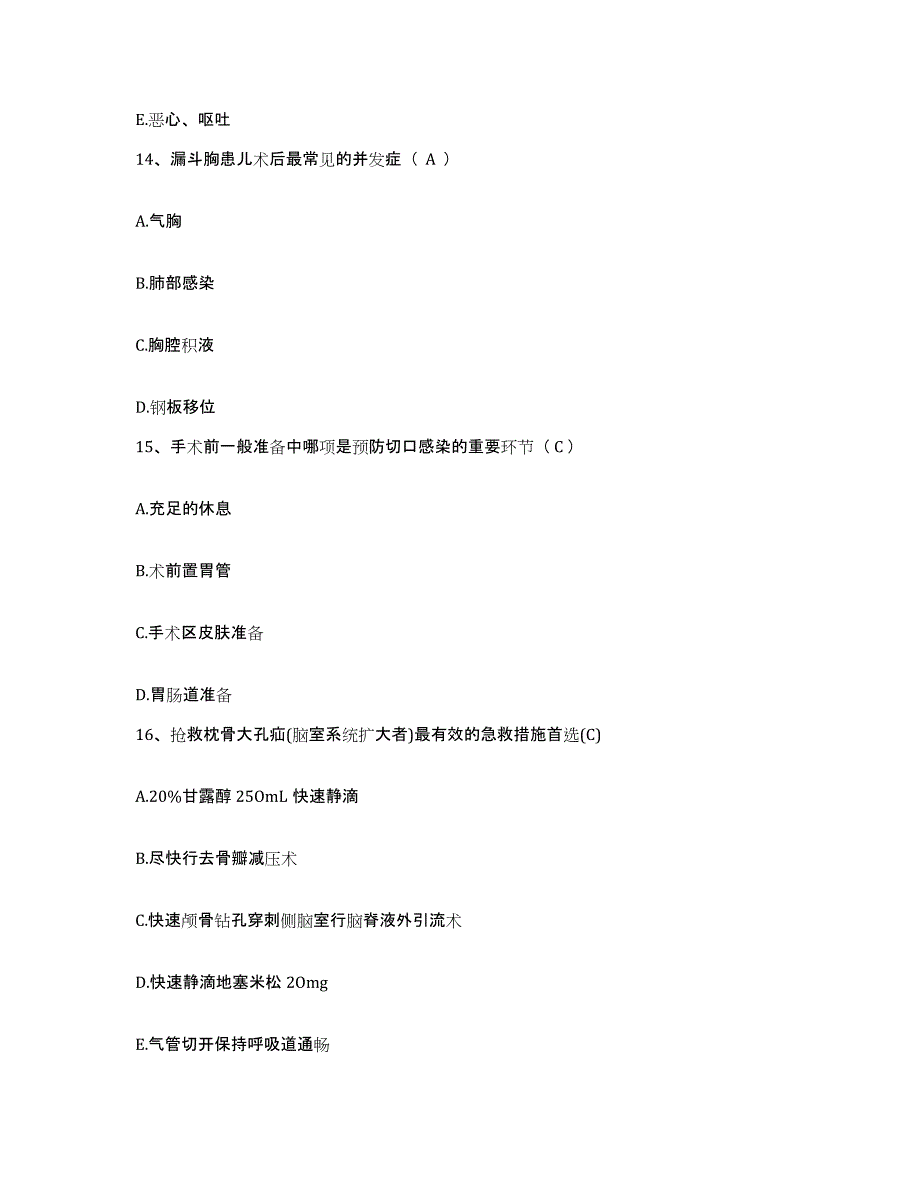 E.恶心、呕吐

14、漏斗胸患儿术后最常见的并发症（ A ）

A.气胸

B.肺部感染

C.胸腔积液

D.钢板移位

15、手术前一般准备中哪项是预防切口感染的重要环节（ C ）

A.充足的休息

B.术前置胃管

C.手术区皮肤准备

D.胃肠道准备

16、抢救枕骨大孔疝(脑室系统扩大者)最有效的急救措施首选(C)

A.20%甘露醇 250mL 快速静滴

B.尽快行去骨瓣减压术

C.快速颅骨钻孔穿刺侧脑室行脑脊液外引流术

D.快速静滴地塞米松 20mg

E.气管切开保持呼吸道通畅